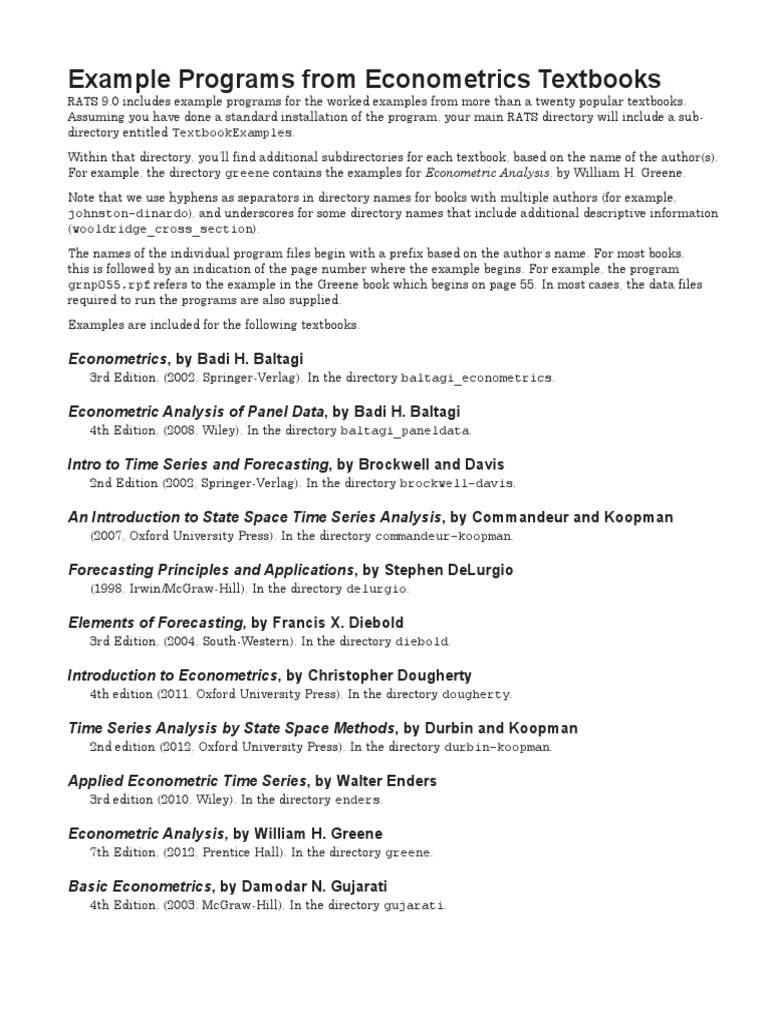 Example Programs from Econometrics Textbooks

RATS 9.0 includes example programs for the worked examples from more than a twenty popular textbooks. Assuming you have done a standard installation of the program, your main RATS directory will include a subdirectory entitled TextbookExamples.

Within that directory, you'll find additional subdirectories for each textbook, based on the name of the author(s). For example, the directory greene contains the examples for Econometric Analysis, by William H. Greene.

Note that we use hyphens as separators in directory names for books with multiple authors (for example, johnston-dinardo), and underscores for some directory names that include additional descriptive information (wooldridge_cross_section).

The names of the individual program files begin with a prefix based on the author's name. For most books, this is followed by an indication of the page number where the example begins. For example, the program grnp055.rpf refers to the example in the Greene book which begins on page 55. In most cases, the data files required to run the programs are also supplied.

Examples are included for the following textbooks.

Econometrics, by Badi H. Baltagi
3rd Edition, (2002, Springer-Verlag). In the directory baltagi_econometrics.

Econometric Analysis of Panel Data, by Badi H. Baltagi
4th Edition, (2008, Wiley). In the directory baltagi_paneldata.

Intro to Time Series and Forecasting, by Brockwell and Davis
2nd Edition (2002, Springer-Verlag). In the directory brockwell-davis.

An Introduction to State Space Time Series Analysis, by Commandeur and Koopman
(2007, Oxford University Press). In the directory commandeur-koopman.

Forecasting Principles and Applications, by Stephen DeLurgio
(1998, Irwin/McGraw-Hill). In the directory delurgio.

Elements of Forecasting, by Francis X. Diebold
3rd Edition, (2004, South-Western). In the directory diebold.

Introduction to Econometrics, by Christopher Dougherty
4th edition (2011, Oxford University Press). In the directory dougherty.

Time Series Analysis by State Space Methods, by Durbin and Koopman
2nd edition (2012, Oxford University Press). In the directory durbin-koopman.

Applied Econometric Time Series, by Walter Enders
3rd edition (2010, Wiley). In the directory enders.

Econometric Analysis, by William H. Greene
7th Edition, (2012, Prentice Hall). In the directory greene.

Basic Econometrics, by Damodar N. Gujarati
4th Edition, (2003, McGraw-Hill). In the directory gujarati.